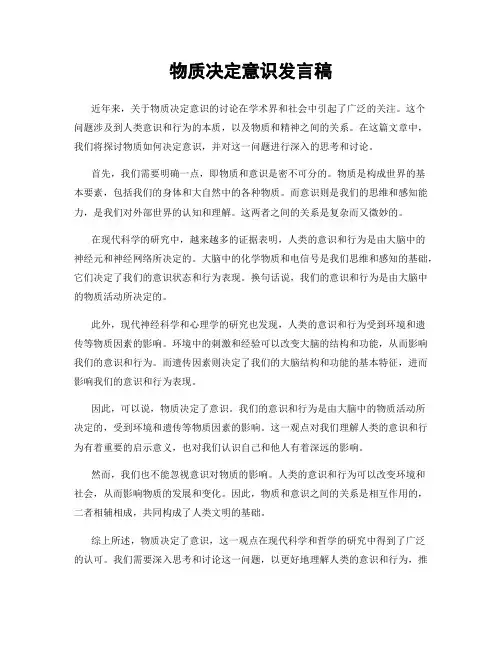 物质决定意识发言稿

近年来，关于物质决定意识的讨论在学术界和社会中引起了广泛的关注。这个问题涉及到人类意识和行为的本质，以及物质和精神之间的关系。在这篇文章中，我们将探讨物质如何决定意识，并对这一问题进行深入的思考和讨论。

首先，我们需要明确一点，即物质和意识是密不可分的。物质是构成世界的基本要素，包括我们的身体和大自然中的各种物质。而意识则是我们的思维和感知能力，是我们对外部世界的认知和理解。这两者之间的关系是复杂而又微妙的。

在现代科学的研究中，越来越多的证据表明，人类的意识和行为是由大脑中的神经元和神经网络所决定的。大脑中的化学物质和电信号是我们思维和感知的基础，它们决定了我们的意识状态和行为表现。换句话说，我们的意识和行为是由大脑中的物质活动所决定的。

此外，现代神经科学和心理学的研究也发现，人类的意识和行为受到环境和遗传等物质因素的影响。环境中的刺激和经验可以改变大脑的结构和功能，从而影响我们的意识和行为。而遗传因素则决定了我们的大脑结构和功能的基本特征，进而影响我们的意识和行为表现。

因此，可以说，物质决定了意识。我们的意识和行为是由大脑中的物质活动所决定的，受到环境和遗传等物质因素的影响。这一观点对我们理解人类的意识和行为有着重要的启示意义，也对我们认识自己和他人有着深远的影响。

然而，我们也不能忽视意识对物质的影响。人类的意识和行为可以改变环境和社会，从而影响物质的发展和变化。因此，物质和意识之间的关系是相互作用的，二者相辅相成，共同构成了人类文明的基础。

综上所述，物质决定了意识，这一观点在现代科学和哲学的研究中得到了广泛的认可。我们需要深入思考和讨论这一问题，以更好地理解人类的意识和行为，推